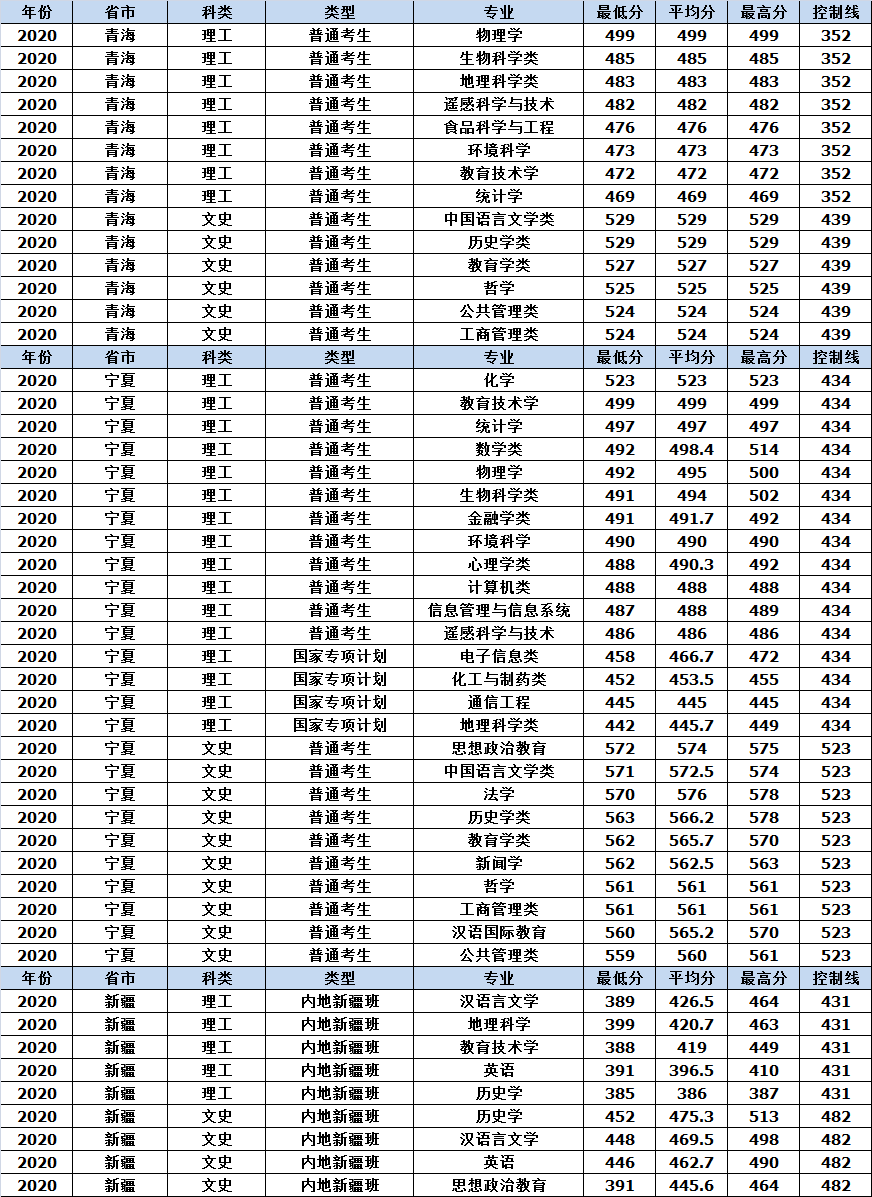 | 年份 | 省市 | 科类 | 类型 | 专业 | 最低分 | 平均分 | 最高分 | 控制线 |
|---|---|---|---|---|---|---|---|---|
| 2020 | 青海 | 理工 | 普通考生 | 物理学 | 499 | 499 | 499 | 352 |
| 2020 | 青海 | 理工 | 普通考生 | 生物科学类 | 485 | 485 | 485 | 352 |
| 2020 | 青海 | 理工 | 普通考生 | 地理科学类 | 483 | 483 | 483 | 352 |
| 2020 | 青海 | 理工 | 普通考生 | 遥感科学与技术 | 482 | 482 | 482 | 352 |
| 2020 | 青海 | 理工 | 普通考生 | 食品科学与工程 | 476 | 476 | 476 | 352 |
| 2020 | 青海 | 理工 | 普通考生 | 环境科学 | 473 | 473 | 473 | 352 |
| 2020 | 青海 | 理工 | 普通考生 | 教育技术学 | 472 | 472 | 472 | 352 |
| 2020 | 青海 | 理工 | 普通考生 | 统计学 | 469 | 469 | 469 | 352 |
| 2020 | 青海 | 文史 | 普通考生 | 中国语言文学类 | 529 | 529 | 529 | 439 |
| 2020 | 青海 | 文史 | 普通考生 | 历史学类 | 529 | 529 | 529 | 439 |
| 2020 | 青海 | 文史 | 普通考生 | 教育学类 | 527 | 527 | 527 | 439 |
| 2020 | 青海 | 文史 | 普通考生 | 哲学 | 525 | 525 | 525 | 439 |
| 2020 | 青海 | 文史 | 普通考生 | 公共管理类 | 524 | 524 | 524 | 439 |
| 2020 | 青海 | 文史 | 普通考生 | 工商管理类 | 524 | 524 | 524 | 439 |
| 年份 | 省市 | 科类 | 类型 | 专业 | 最低分 | 平均分 | 最高分 | 控制线 |
| 2020 | 宁夏 | 理工 | 普通考生 | 化学 | 523 | 523 | 523 | 434 |
| 2020 | 宁夏 | 理工 | 普通考生 | 教育技术学 | 499 | 499 | 499 | 434 |
| 2020 | 宁夏 | 理工 | 普通考生 | 统计学 | 497 | 497 | 497 | 434 |
| 2020 | 宁夏 | 理工 | 普通考生 | 数学类 | 492 | 498.4 | 514 | 434 |
| 2020 | 宁夏 | 理工 | 普通考生 | 物理学 | 492 | 495 | 500 | 434 |
| 2020 | 宁夏 | 理工 | 普通考生 | 生物科学类 | 491 | 494 | 502 | 434 |
| 2020 | 宁夏 | 理工 | 普通考生 | 金融学类 | 491 | 491.7 | 492 | 434 |
| 2020 | 宁夏 | 理工 | 普通考生 | 环境科学 | 490 | 490 | 490 | 434 |
| 2020 | 宁夏 | 理工 | 普通考生 | 心理学类 | 488 | 490.3 | 492 | 434 |
| 2020 | 宁夏 | 理工 | 普通考生 | 计算机类 | 488 | 488 | 488 | 434 |
| 2020 | 宁夏 | 理工 | 普通考生 | 信息管理与信息系统 | 487 | 488 | 489 | 434 |
| 2020 | 宁夏 | 理工 | 普通考生 | 遥感科学与技术 | 486 | 486 | 486 | 434 |
| 2020 | 宁夏 | 理工 | 国家专项计划 | 电子信息类 | 458 | 466.7 | 472 | 434 |
| 2020 | 宁夏 | 理工 | 国家专项计划 | 化工与制药类 | 452 | 453.5 | 455 | 434 |
| 2020 | 宁夏 | 理工 | 国家专项计划 | 通信工程 | 445 | 445 | 445 | 434 |
| 2020 | 宁夏 | 理工 | 国家专项计划 | 地理科学类 | 442 | 445.7 | 449 | 434 |
| 2020 | 宁夏 | 文史 | 普通考生 | 思想政治教育 | 572 | 574 | 575 | 523 |
| 2020 | 宁夏 | 文史 | 普通考生 | 中国语言文学类 | 571 | 572.5 | 574 | 523 |
| 2020 | 宁夏 | 文史 | 普通考生 | 法学 | 570 | 576 | 578 | 523 |
| 2020 | 宁夏 | 文史 | 普通考生 | 历史学类 | 563 | 566.2 | 578 | 523 |
| 2020 | 宁夏 | 文史 | 普通考生 | 教育学类 | 562 | 565.7 | 570 | 523 |
| 2020 | 宁夏 | 文史 | 普通考生 | 新闻学 | 562 | 562.5 | 563 | 523 |
| 2020 | 宁夏 | 文史 | 普通考生 | 哲学 | 561 | 561 | 561 | 523 |
| 2020 | 宁夏 | 文史 | 普通考生 | 工商管理类 | 561 | 561 | 561 | 523 |
| 2020 | 宁夏 | 文史 | 普通考生 | 汉语国际教育 | 560 | 565.2 | 570 | 523 |
| 2020 | 宁夏 | 文史 | 普通考生 | 公共管理类 | 559 | 560 | 561 | 523 |
| 年份 | 省市 | 科类 | 类型 | 专业 | 最低分 | 平均分 | 最高分 | 控制线 |
| 2020 | 新疆 | 理工 | 内地新疆班 | 汉语言文学 | 389 | 426.5 | 464 | 431 |
| 2020 | 新疆 | 理工 | 内地新疆班 | 地理科学 | 399 | 420.7 | 463 | 431 |
| 2020 | 新疆 | 理工 | 内地新疆班 | 教育技术学 | 388 | 419 | 449 | 431 |
| 2020 | 新疆 | 理工 | 内地新疆班 | 英语 | 391 | 396.5 | 410 | 431 |
| 2020 | 新疆 | 理工 | 内地新疆班 | 历史学 | 385 | 386 | 387 | 431 |
| 2020 | 新疆 | 文史 | 内地新疆班 | 历史学 | 452 | 475.3 | 513 | 482 |
| 2020 | 新疆 | 文史 | 内地新疆班 | 汉语言文学 | 448 | 469.5 | 498 | 482 |
| 2020 | 新疆 | 文史 | 内地新疆班 | 英语 | 446 | 462.7 | 490 | 482 |
| 2020 | 新疆 | 文史 | 内地新疆班 | 思想政治教育 | 391 | 445.6 | 464 | 482 |